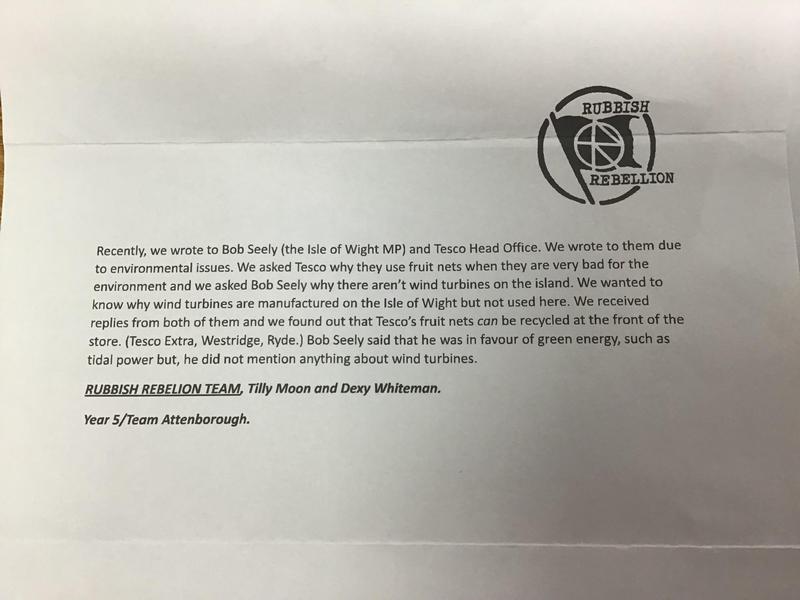 RUBBISH
REBELLION

Recently, we wrote to Bob Seely (the Isle of Wight MP) and Tesco Head Office. We wrote to them due to environmental issues. We asked Tesco why they use fruit nets when they are very bad for the environment and we asked Bob Seely why there aren't wind turbines on the island. We wanted to know why wind turbines are manufactured on the Isle of Wight but not used here. We received replies from both of them and we found out that Tesco's fruit nets can be recycled at the front of the store. (Tesco Extra, Westridge, Ryde.) Bob Seely said that he was in favour of green energy, such as tidal power but, he did not mention anything about wind turbines.

RUBBISH REBELION TEAM, Tilly Moon and Dexy Whiteman.

Year 5/Team Attenborough.